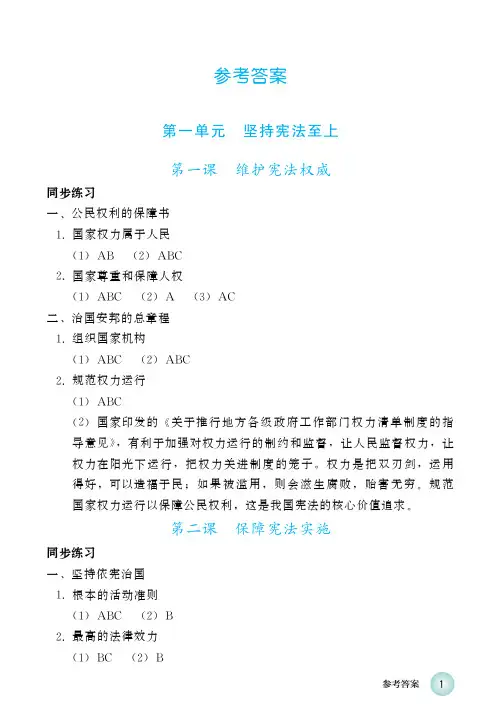 参考答案

第一单元　坚持宪法至上

第一课　维护宪法权威

同步练习

一、公民权利的保障书

1. 国家权力属于人民

（1）AB　（2）ABC

2. 国家尊重和保障人权

（1）ABC　（2）A　（3）AC

二、治国安邦的总章程

1. 组织国家机构

（1）ABC　（2）ABC

2. 规范权力运行

（1）ABC

（2）国家印发的《关于推行地方各级政府工作部门权力清单制度的指导意见》，有利于加强对权力运行的制约和监督，让人民监督权力，让权力在阳光下运行，把权力关进制度的笼子。权力是把双刃剑，运用得好，可以造福于民；如果被滥用，则会滋生腐败，贻害无穷。规范国家权力运行以保障公民权利，这是我国宪法的核心价值追求。

第二课　保障宪法实施

同步练习

一、坚持依宪治国

1. 根本的活动准则

（1）ABC　（2）B

2. 最高的法律效力

（1）BC　（2）B

参考答案　1